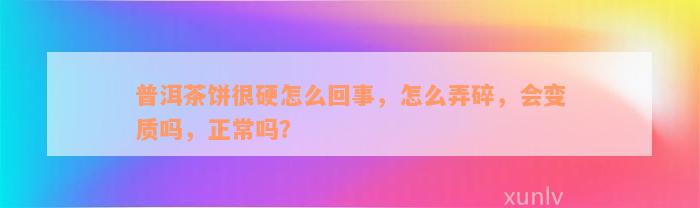 普洱茶饼很硬怎么回事，怎么弄碎，会变质吗，正常吗?

xunlv